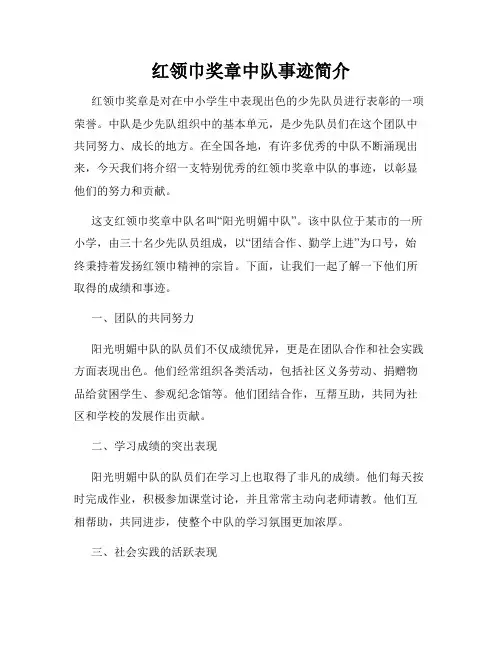 红领巾奖章中队事迹简介

红领巾奖章是对在中小学生中表现出色的少先队员进行表彰的一项荣誉。中队是少先队组织中的基本单元，是少先队员们在这个团队中共同努力、成长的地方。在全国各地，有许多优秀的中队不断涌现出来，今天我们将介绍一支特别优秀的红领巾奖章中队的事迹，以彰显他们的努力和贡献。

这支红领巾奖章中队名叫“阳光明媚中队”。该中队位于某市的一所小学，由三十名少先队员组成，以“团结合作、勤学上进”为口号，始终秉持着发扬红领巾精神的宗旨。下面，让我们一起了解一下他们所取得的成绩和事迹。

一、团队的共同努力

阳光明媚中队的队员们不仅成绩优异，更是在团队合作和社会实践方面表现出色。他们经常组织各类活动，包括社区义务劳动、捐赠物品给贫困学生、参观纪念馆等。他们团结合作，互帮互助，共同为社区和学校的发展作出贡献。

二、学习成绩的突出表现

阳光明媚中队的队员们在学习上也取得了非凡的成绩。他们每天按时完成作业，积极参加课堂讨论，并且常常主动向老师请教。他们互相帮助，共同进步，使整个中队的学习氛围更加浓厚。

三、社会实践的活跃表现